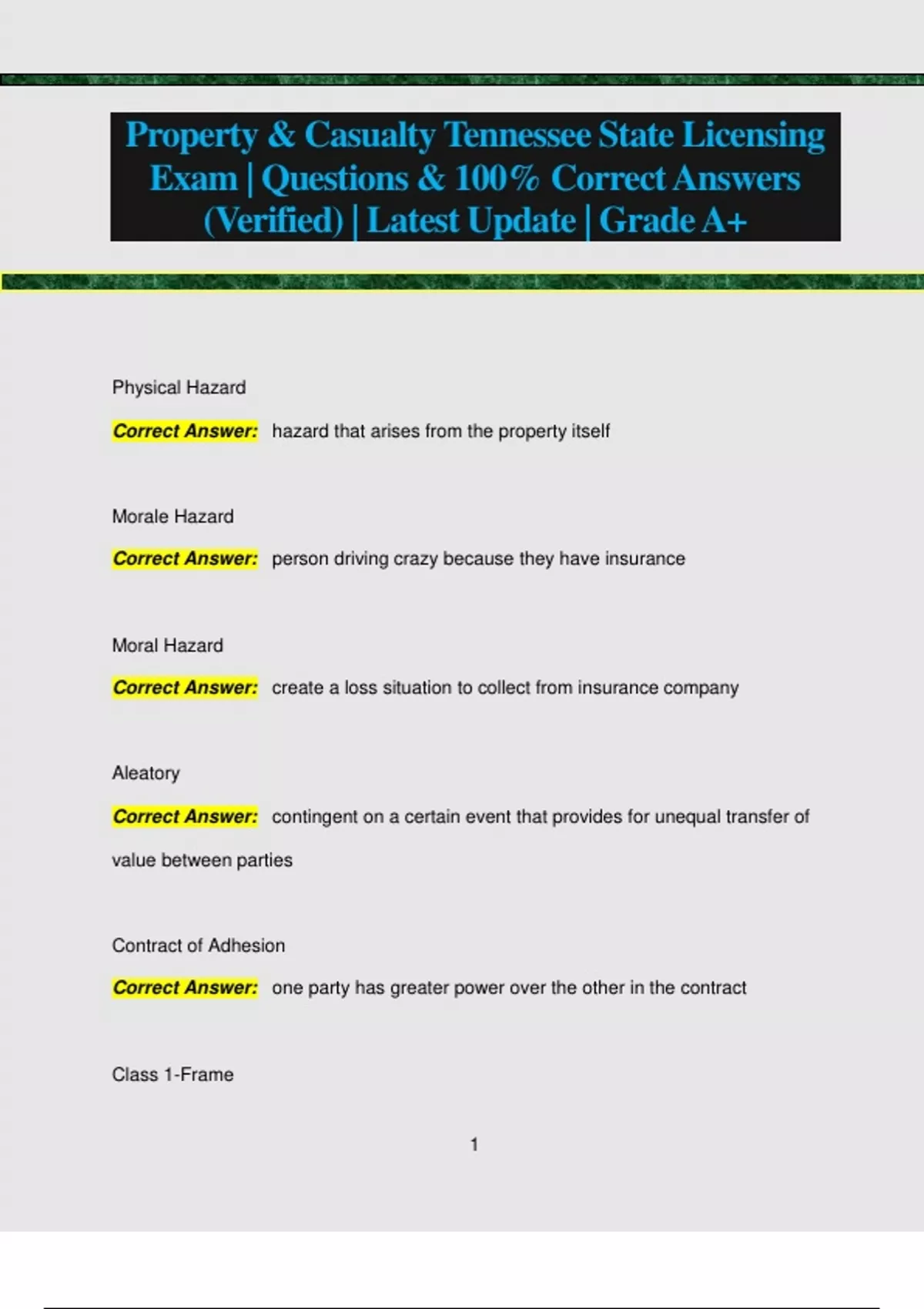 Property & Casualty Tennessee State Licensing Exam | Questions & 100% Correct Answers (Verified) | Latest Update | Grade A+

Physical Hazard

Correct Answer: hazard that arises from the property itself

Morale Hazard

Correct Answer: person driving crazy because they have insurance

Moral Hazard

Correct Answer: create a loss situation to collect from insurance company

Aleatory

Correct Answer: contingent on a certain event that provides for unequal transfer of value between parties

Contract of Adhesion

Correct Answer: one party has greater power over the other in the contract

Class 1-Frame

1